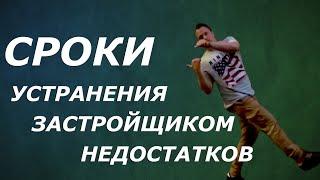 СРОКИ
УСТРАНЕНИЯ
ЗАСТРОЙЩИКОМ
НЕДОСТАТКОВ